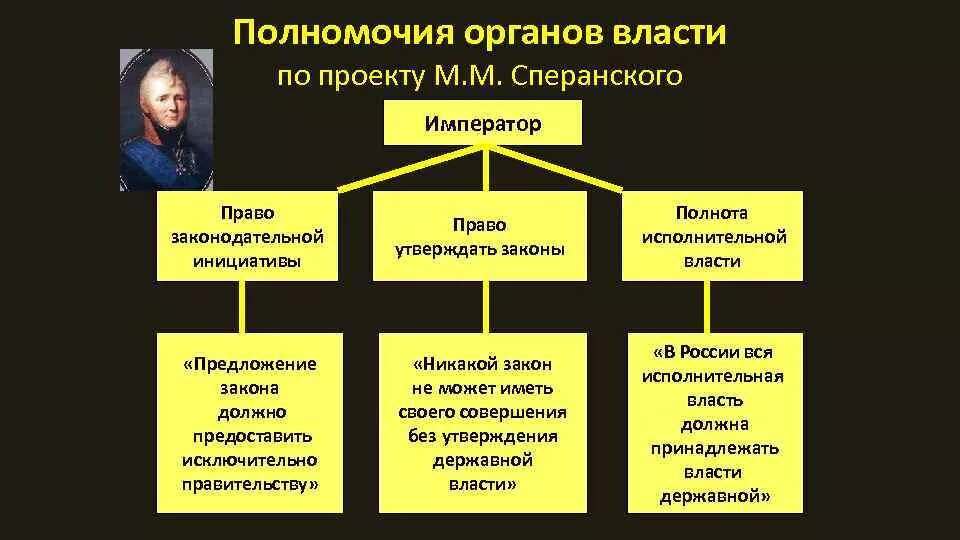 Полномочия органов власти
по проекту М.М. Сперанского

Император

Право законодательной инициативы

Право утверждать законы

Полнота исполнительной власти

«Предложение закона должно предоставить исключительно правительству»

«Никакой закон не может иметь своего совершения без утверждения державной власти»

«В России вся исполнительная власть должна принадлежать власти державной»